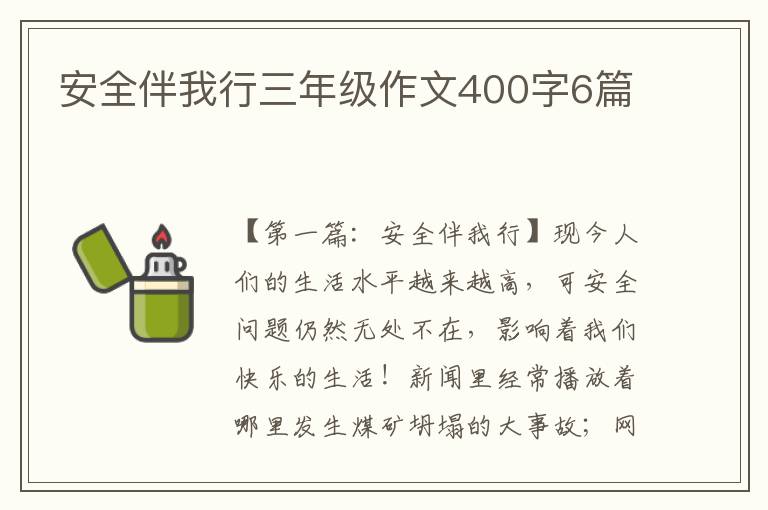 安全伴我行三年级作文400字6篇

【第一篇：安全伴我行】现今人们的生活水平越来越高，可安全问题仍然无处不在，影响着我们快乐的生活！新闻里经常播放着哪里发生煤矿坍塌的大事故；网